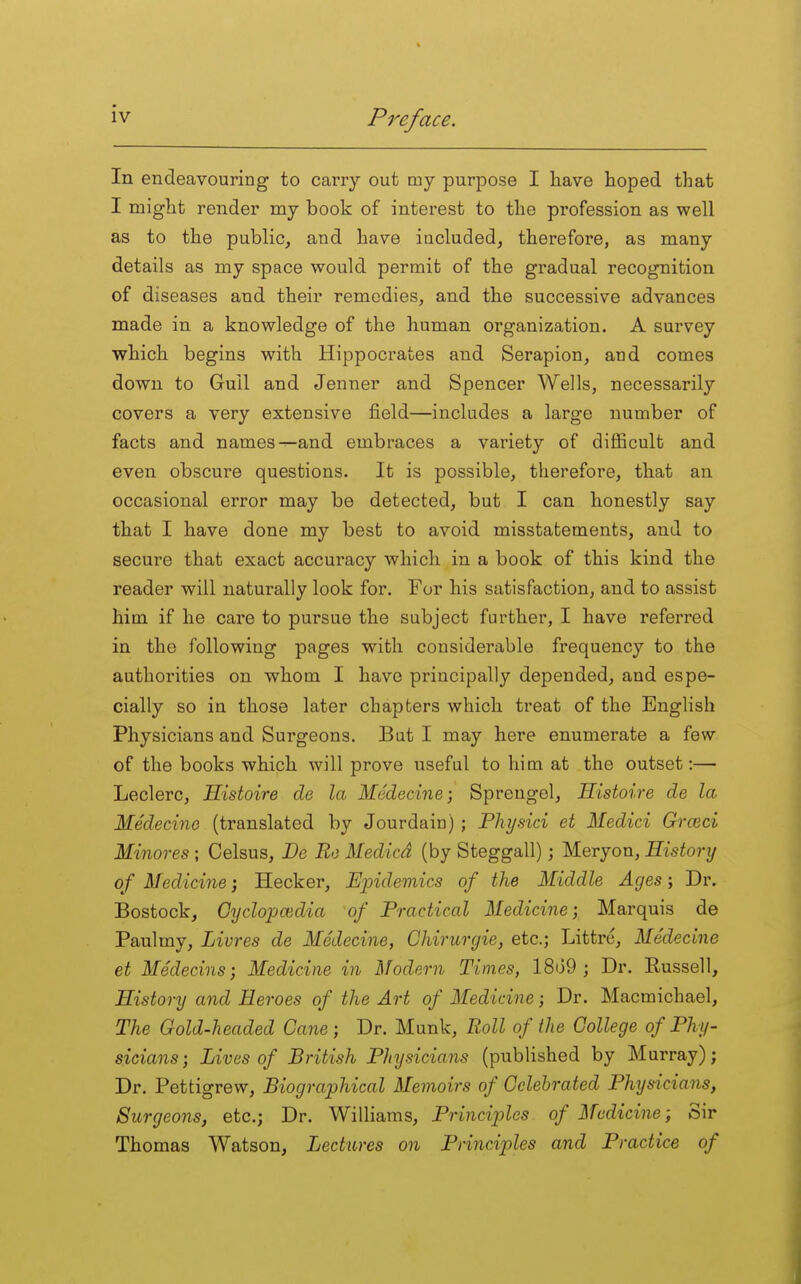 iv Preface.

In endeavouring to carry out my purpose I have hoped that I might render my book of interest to the profession as well as to the public, and have included, therefore, as many details as my space would permit of the gradual recognition of diseases and their remedies, and the successive advances made in a knowledge of the human organization. A survey which begins with Hippocrates and Serapion, and comes down to Gull and Jenner and Spencer Wells, necessarily covers a very extensive field—includes a large number of facts and names—and embraces a variety of difficult and even obscure questions. It is possible, therefore, that an occasional error may be detected, but I can honestly say that I have done my best to avoid misstatements, and to secure that exact accuracy which in a book of this kind the reader will naturally look for. For his satisfaction, and to assist him if he care to pursue the subject further, I have referred in the following pages with considerable frequency to the authorities on whom I have principally depended, and especially so in those later chapters which treat of the English Physicians and Surgeons. But I may here enumerate a few of the books which will prove useful to him at the outset:— Leclerc, Histoire de la Médecine; Sprengel, Histoire de la Médecine (translated by Jourdain); Physici et Medici Græci Minores; Celsus, De Re Medicâ (by Steggall); Meryon, History of Medicine; Hecker, Epidemics of the Middle Ages; Dr. Bostock, Cyclopædia of Practical Medicine; Marquis de Paulmy, Livres de Médecine, Chirurgie, etc.; Littré, Médecine et Médecins; Medicine in Modern Times, 1869; Dr. Russell, History and Heroes of the Art of Medicine; Dr. Macmichael, The Gold-headed Cane; Dr. Munk, Roll of the College of Physicians; Lives of British Physicians (published by Murray); Dr. Pettigrew, Biographical Memoirs of Celebrated Physicians, Surgeons, etc.; Dr. Williams, Principles of Medicine; Sir Thomas Watson, Lectures on Principles and Practice of